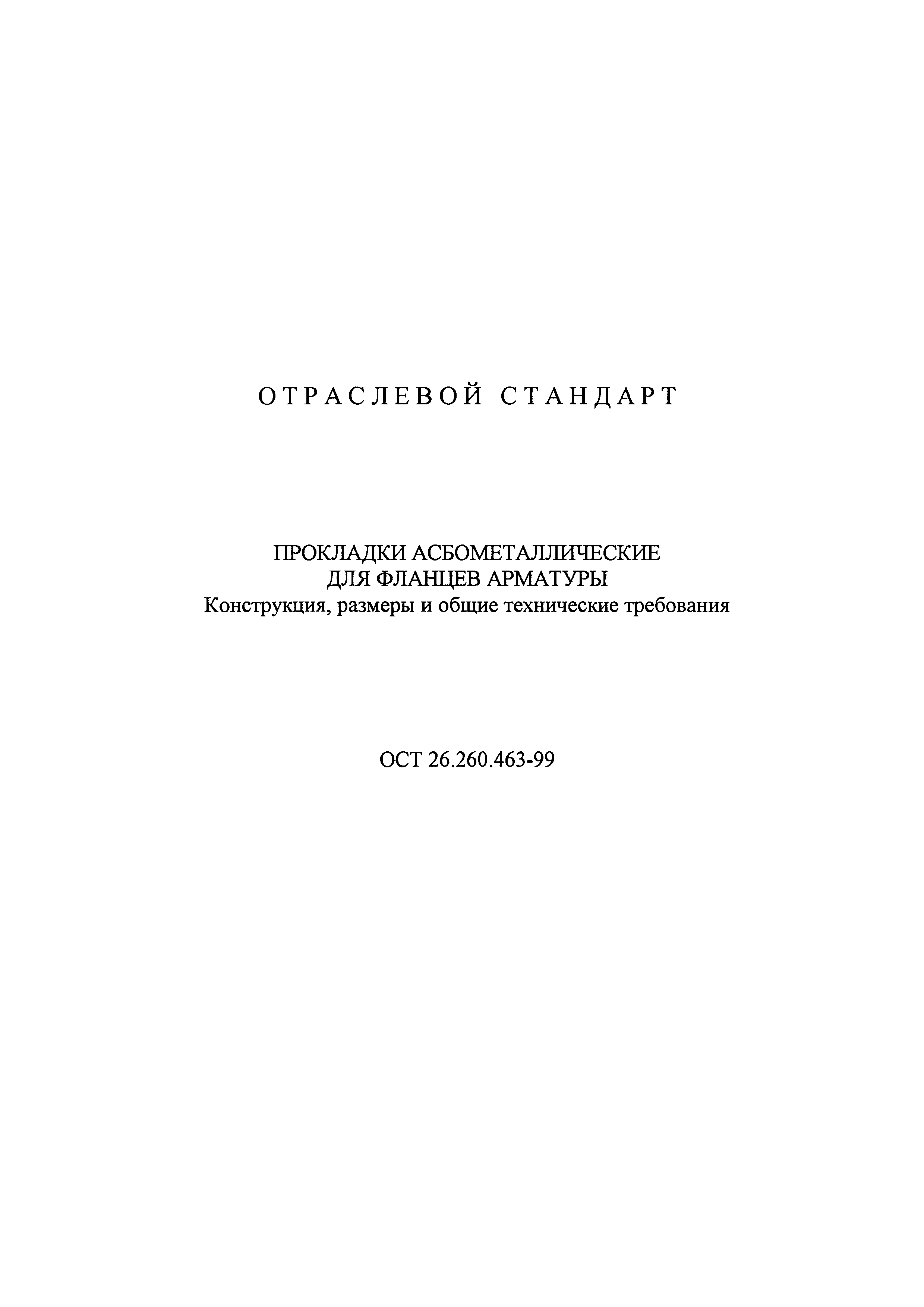 ОТРАСЛЕВОЙ СТАНДАРТ

ПРОКЛАДКИ АСБОМЕТАЛЛИЧЕСКИЕ
ДЛЯ ФЛАНЦЕВ АРМАТУРЫ
Конструкция, размеры и общие технические требования

ОСТ 26.260.463-99